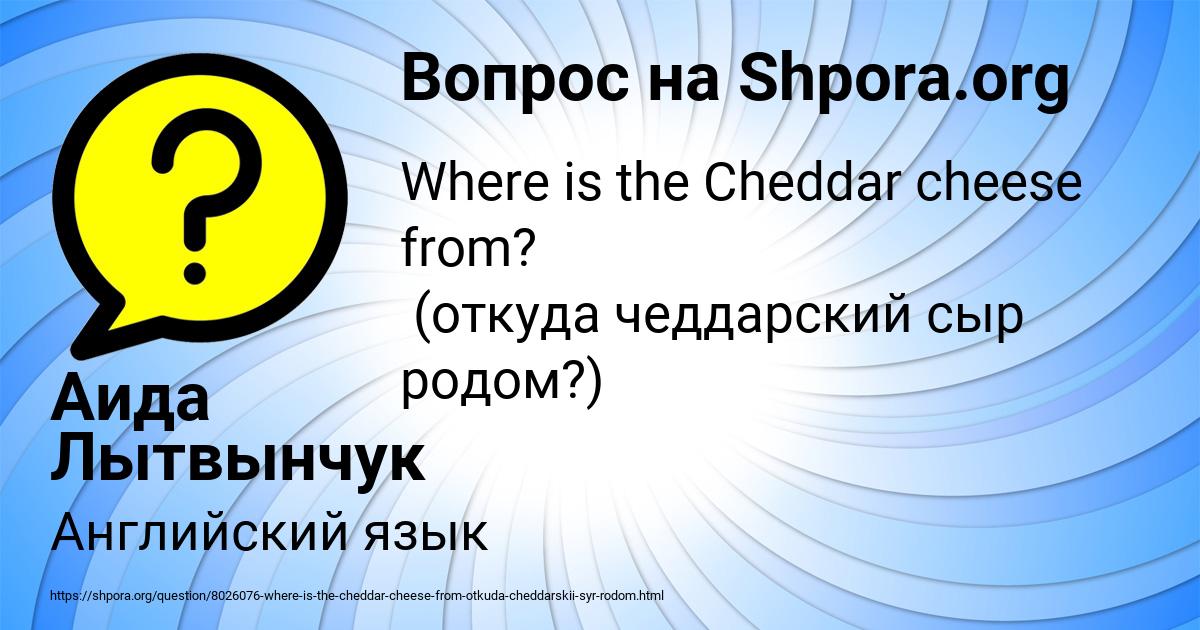 Вопрос на Shpora.org

Where is the Cheddar cheese from?
(откуда чеддарский сыр родом?)

Аида Лытвынчук

Английский язык

https://shpora.org/question/8026076-where-is-the-cheddar-cheese-from-otkuda-cheddarskii-syr-rodom.html